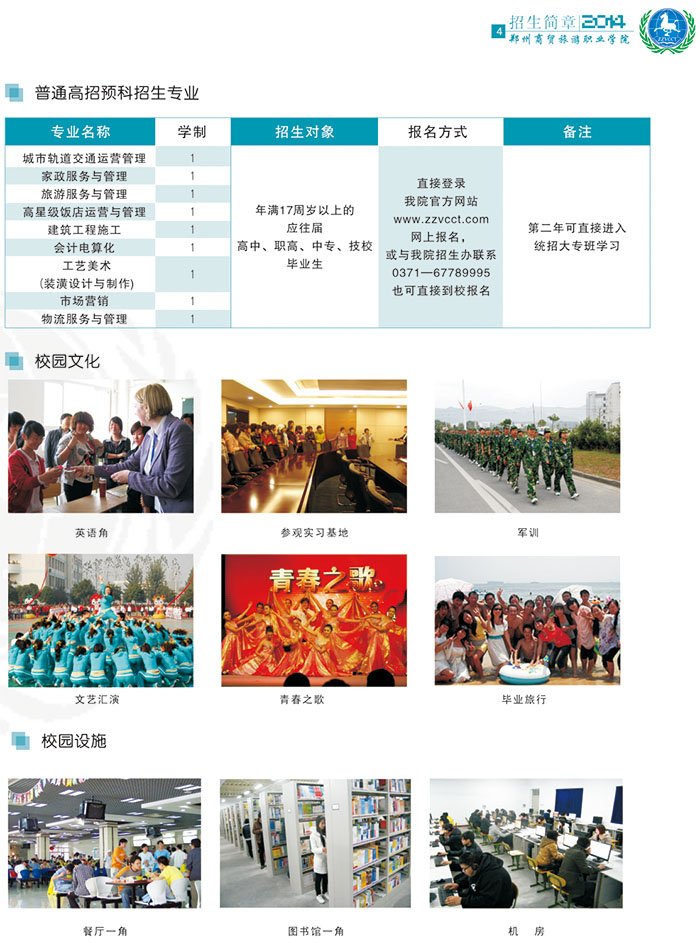 4 招生简章 2014
郑州商贸旅游职业学院

普通高招预科招生专业

| 专业名称 | 学制 | 招生对象 | 报名方式 | 备注 |
|---|---|---|---|---|
| 城市轨道交通运营管理 | 1 | 年满17周岁以上的应往届高中、职高、中专、技校毕业生 | 直接登录我院官方网站 www.zzvcct.com 网上报名，或与我院招生办联系 0371—67789995 也可直接到校报名 | 第二年可直接进入统招大专班学习 |
| 家政服务与管理 | 1 | | | |
| 旅游服务与管理 | 1 | | | |
| 高星级饭店运营与管理 | 1 | | | |
| 建筑工程施工 | 1 | | | |
| 会计电算化 | 1 | | | |
| 工艺美术（装潢设计与制作） | 1 | | | |
| 市场营销 | 1 | | | |
| 物流服务与管理 | 1 | | | |

校园文化

英语角

参观实习基地

军训

青春之歌

文艺汇演

青春之歌

毕业旅行

校园设施

餐厅一角

图书馆一角

机 房